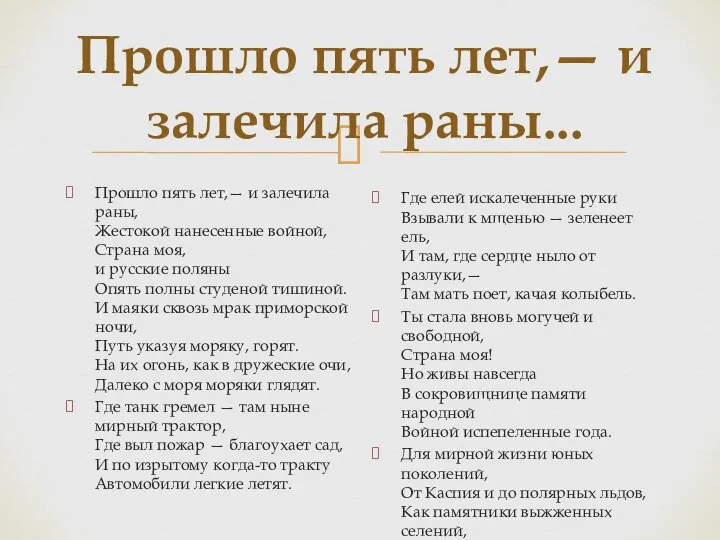 Прошло пять лет,— и залечила раны...

Прошло пять лет,— и залечила раны,
Жестокой нанесенные войной,
Страна моя,
и русские поляны
Опять полны студеной тишиной.
И маяки сквозь мрак приморской ночи,
Путь указуя моряку, горят.
На их огонь, как в дружеские очи,
Далеко с моря моряки глядят.

Где танк гремел — там ныне мирный трактор,
Где выл пожар — благоухает сад,
И по изрытому когда-то тракту
Автомобили легкие летят.

Где елей искалеченные руки
Взывали к мщенью — зеленеет ель,
И там, где сердце ныло от разлуки,—
Там мать поет, качая колыбель.

Ты стала вновь могучей и свободной,
Страна моя!
Но живы навсегда
В сокровищнице памяти народной
Войной испепеленные года.

Для мирной жизни юных поколений,
От Каспия и до полярных льдов,
Как памятники выжженных селений,